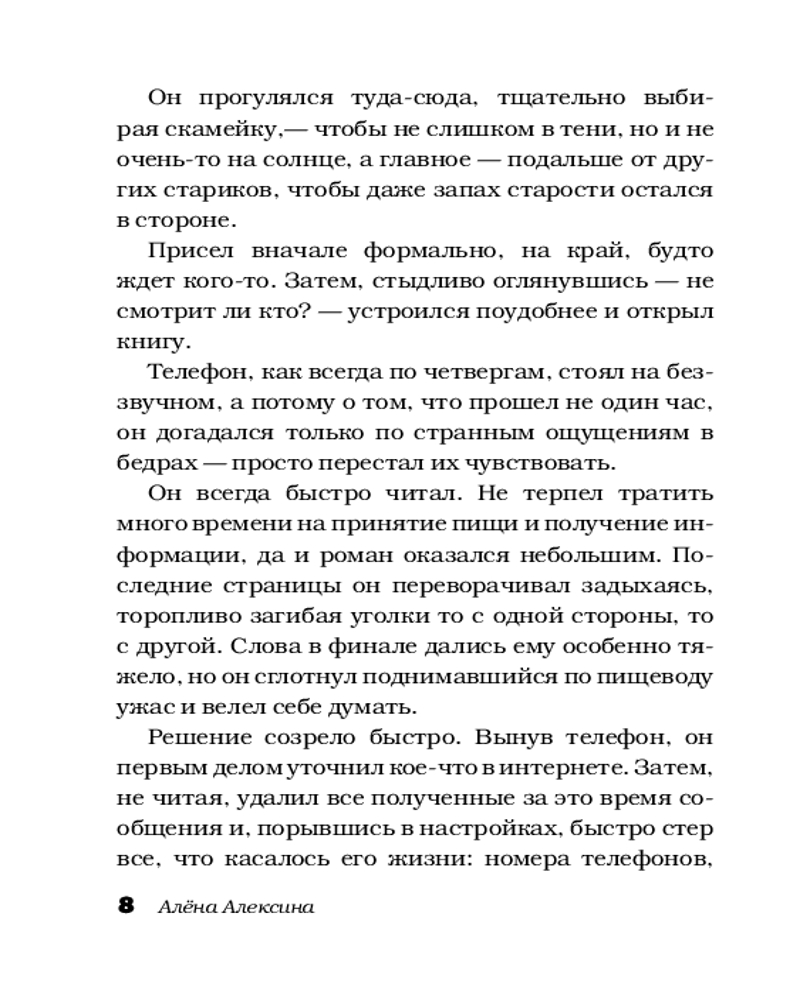 Он прогулялся туда-сюда, тщательно выбирая скамейку,— чтобы не слишком в тени, но и не очень-то на солнце, а главное — подальше от других стариков, чтобы даже запах старости остался в стороне.

Присел вначале формально, на край, будто ждет кого-то. Затем, стыдливо оглянувшись — не смотрит ли кто? — устроился поудобнее и открыл книгу.

Телефон, как всегда по четвергам, стоял на беззвучном, а потому о том, что прошел не один час, он догадался только по странным ощущениям в бедрах — просто перестал их чувствовать.

Он всегда быстро читал. Не терпел тратить много времени на принятие пищи и получение информации, да и роман оказался небольшим. Последние страницы он переворачивал задыхаясь, торопливо загибая уголки то с одной стороны, то с другой. Слова в финале дались ему особенно тяжело, но он сглотнул поднимавшийся по пищеводу ужас и велел себе думать.

Решение созрело быстро. Вынув телефон, он первым делом уточнил кое-что в интернете. Затем, не читая, удалил все полученные за это время сообщения и, порывшись в настройках, быстро стер все, что касалось его жизни: номера телефонов,

8 Алёна Алексина